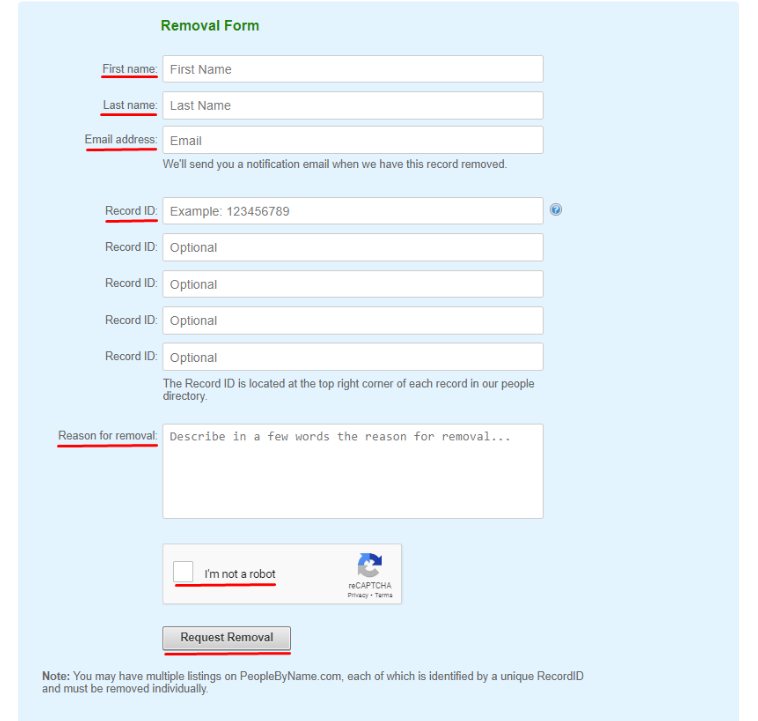 Removal Form

First name: First Name

Last name: Last Name

Email address: Email

We'll send you a notification email when we have this record removed.

Record ID: Example: 123456789

Record ID: Optional

Record ID: Optional

Record ID: Optional

Record ID: Optional

The Record ID is located at the top right corner of each record in our people directory.

Reason for removal: Describe in a few words the reason for removal...

I'm not a robot

reCAPTCHA
Privacy • Terms

Request Removal

Note: You may have multiple listings on PeopleByName.com, each of which is identified by a unique RecordID and must be removed individually.